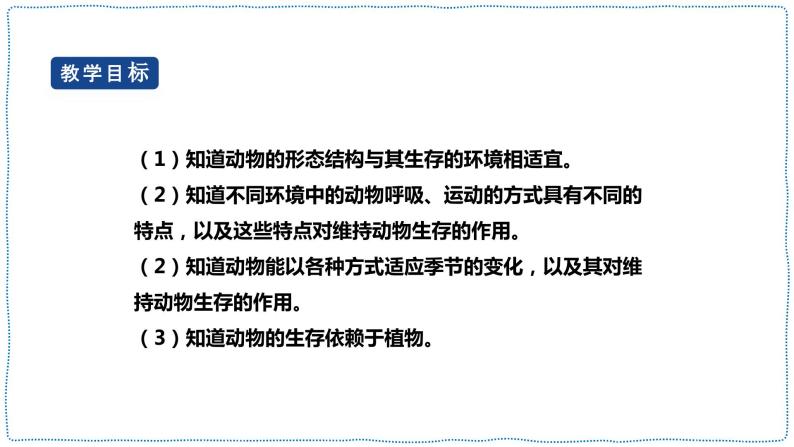 教学目标

（1）知道动物的形态结构与其生存的环境相适宜。
（2）知道不同环境中的动物呼吸、运动的方式具有不同的特点，以及这些特点对维持动物生存的作用。
（2）知道动物能以各种方式适应季节的变化，以及其对维持动物生存的作用。
（3）知道动物的生存依赖于植物。